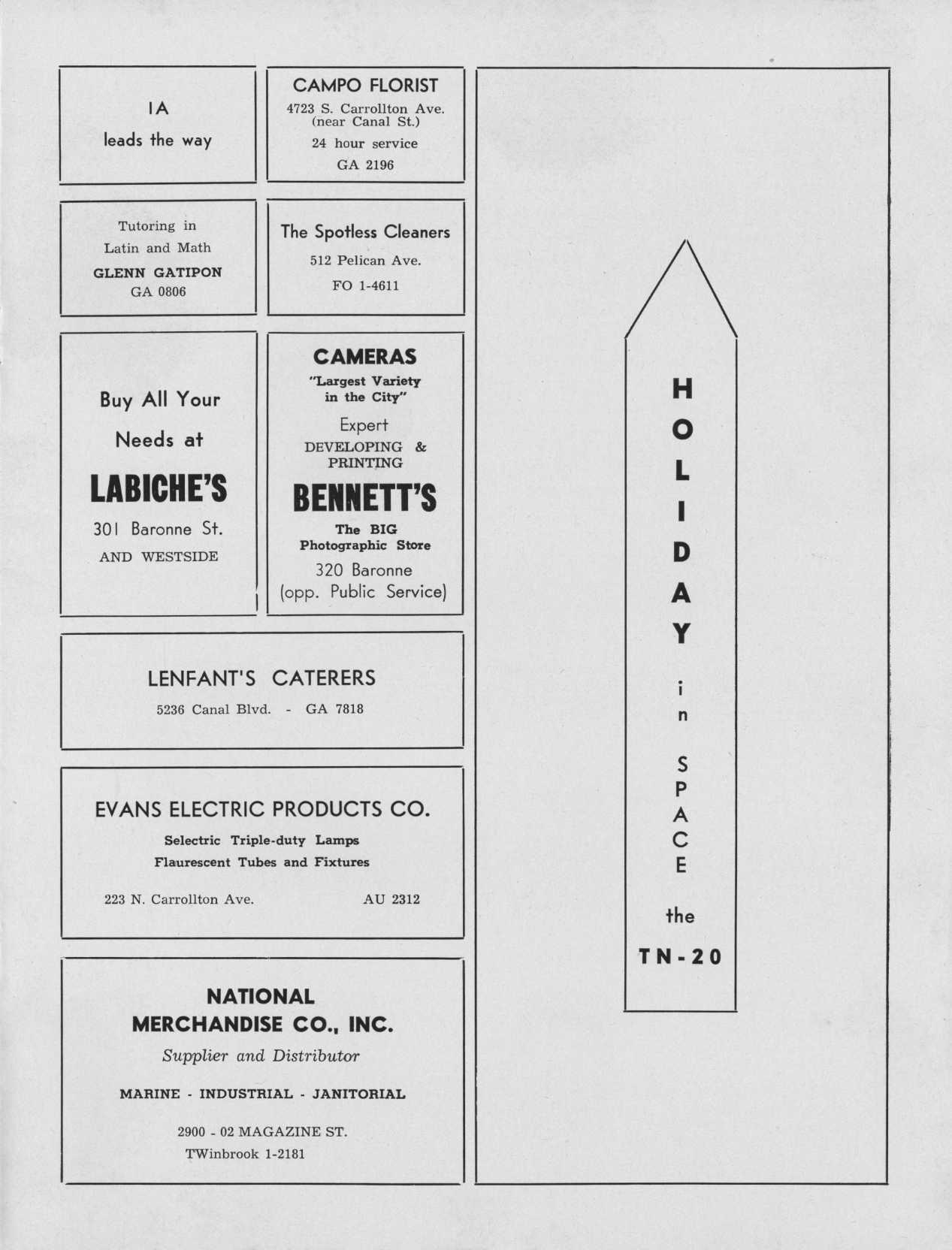 IA
leads the way

CAMPO FLORIST
4723 S. Carrollton Ave. (near Canal St.)
24 hour service
GA 2196

Tutoring in
Latin and Math
GLENN GATIPON
GA 0806

The Spotless Cleaners
512 Pelican Ave.
FO 1-4611

Buy All Your
Needs at
LABICHE'S
301 Baronne St.
AND WESTSIDE

CAMERAS
"Largest Variety in the City"
Expert
DEVELOPING & PRINTING
BENNETT'S
The BIG
Photographic Store
320 Baronne
(opp. Public Service)

LENFANT'S CATERERS
5236 Canal Blvd. - GA 7818

EVANS ELECTRIC PRODUCTS CO.
Selectric Triple-duty Lamps
Flaurescent Tubes and Fixtures
223 N. Carrollton Ave. AU 2312

NATIONAL
MERCHANDISE CO., INC.
Supplier and Distributor
MARINE - INDUSTRIAL - JANITORIAL
2900 - 02 MAGAZINE ST.
TWinbrook 1-2181

HOLIDAY in SPACE the TN-20